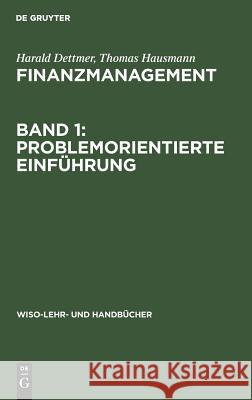 DE GRUYTER

Harald Dettmer, Thomas Hausmann
FINANZMANAGEMENT

BAND 1: PROBLEMORIENTIERTE EINFÜHRUNG

WISO-LEHR- UND HANDBÜCHER

DE G

Kraina Książek